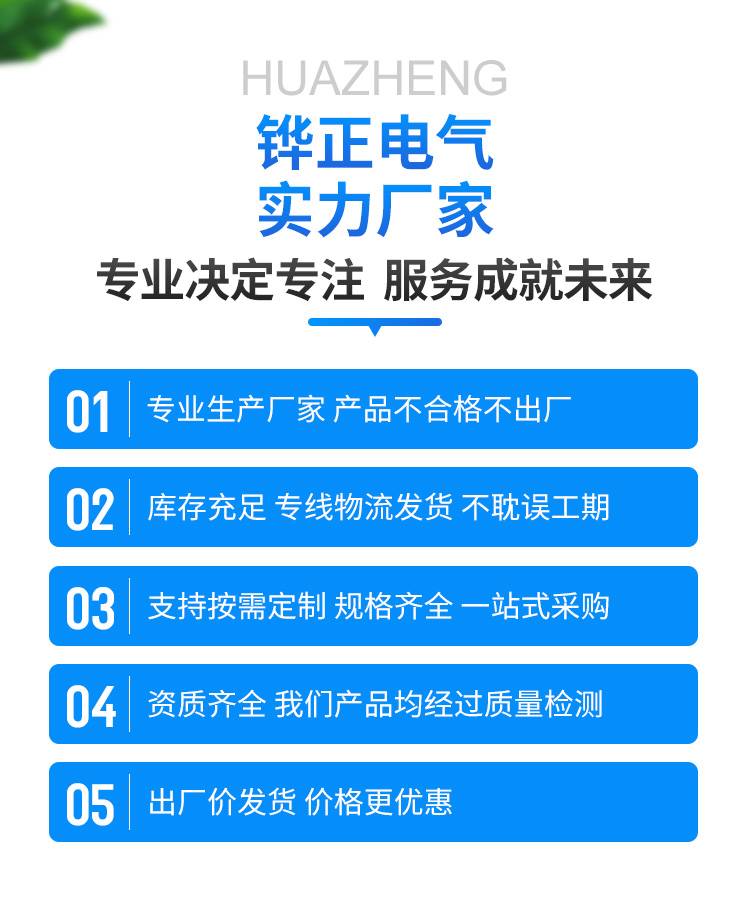 HUAZHENG

铧正电气

实力厂家

专业决定专注 服务成就未来

01 专业生产厂家 产品不合格不出厂

02 库存充足 专线物流发货 不耽误工期

03 支持按需定制 规格齐全 一站式采购

04 资质齐全 我们产品均经过质量检测

05 出厂价发货 价格更优惠